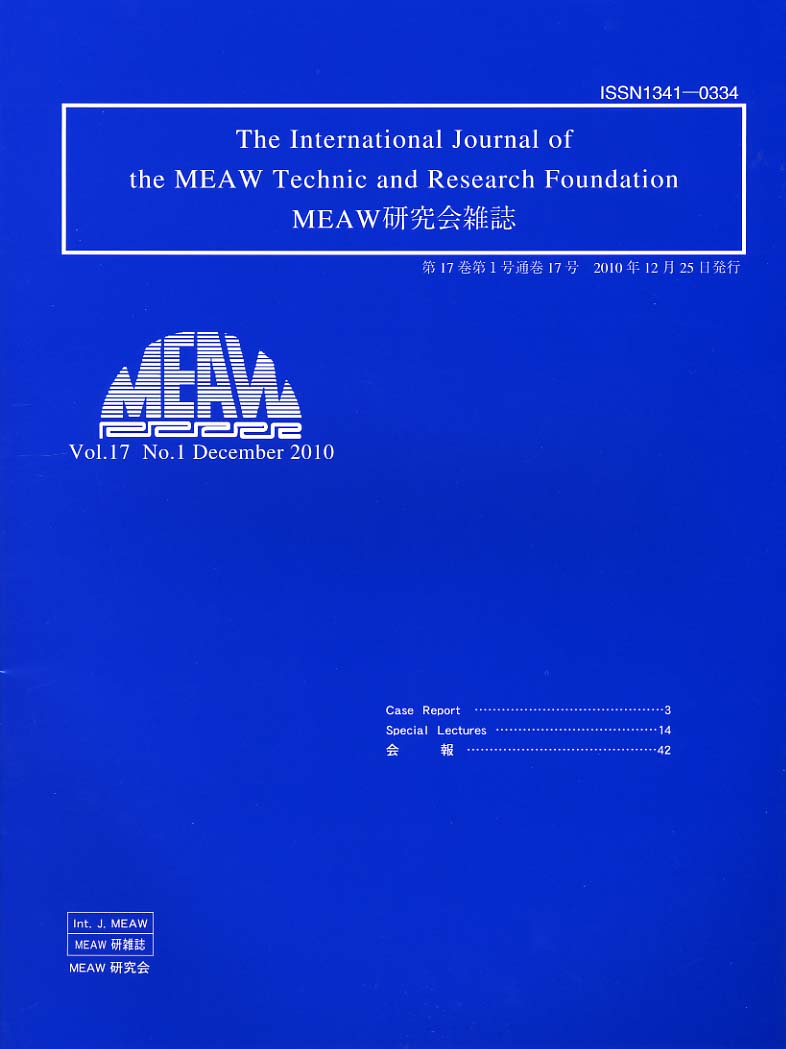 ISSN1341—0334

The International Journal of
the MEAW Technic and Research Foundation
MEAW研究会雑誌

第17巻第1号通巻17号 2010年12月25日発行

MEAW

Vol.17 No.1 December 2010

Case Report 3
Special Lectures 14
会 報 42

Int. J. MEAW
MEAW研雑誌
MEAW研究会